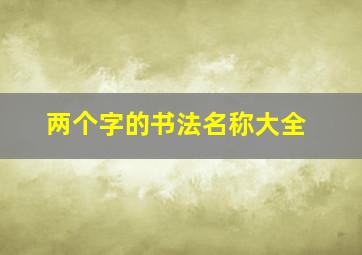 两个字的书法名称大全